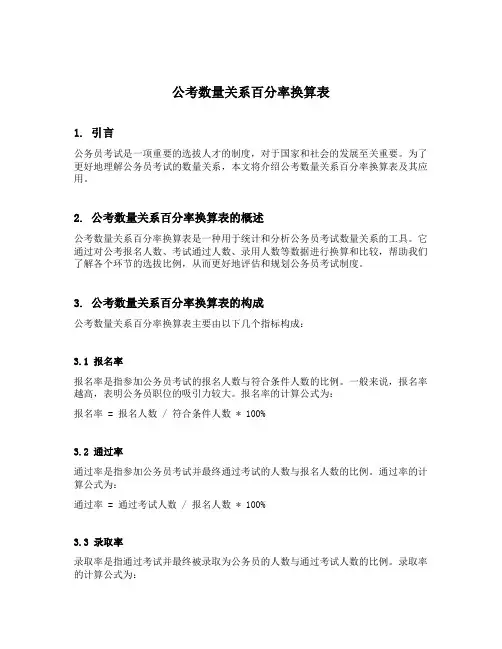 公考数量关系百分率换算表

1. 引言

公务员考试是一项重要的选拔人才的制度，对于国家和社会的发展至关重要。为了更好地理解公务员考试的数量关系，本文将介绍公考数量关系百分率换算表及其应用。

2. 公考数量关系百分率换算表的概述

公考数量关系百分率换算表是一种用于统计和分析公务员考试数量关系的工具。它通过对公考报名人数、考试通过人数、录用人数等数据进行换算和比较，帮助我们了解各个环节的选拔比例，从而更好地评估和规划公务员考试制度。

3. 公考数量关系百分率换算表的构成

公考数量关系百分率换算表主要由以下几个指标构成：

3.1 报名率

报名率是指参加公务员考试的报名人数与符合条件人数的比例。一般来说，报名率越高，表明公务员职位的吸引力较大。报名率的计算公式为：

报名率 = 报名人数 / 符合条件人数 * 100%

3.2 通过率

通过率是指参加公务员考试并最终通过考试的人数与报名人数的比例。通过率的计算公式为：

通过率 = 通过考试人数 / 报名人数 * 100%

3.3 录取率

录取率是指通过考试并最终被录取为公务员的人数与通过考试人数的比例。录取率的计算公式为：